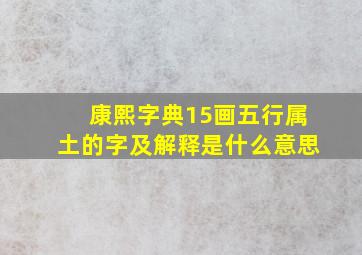 康熙字典15画五行属土的字及解释是什么意思